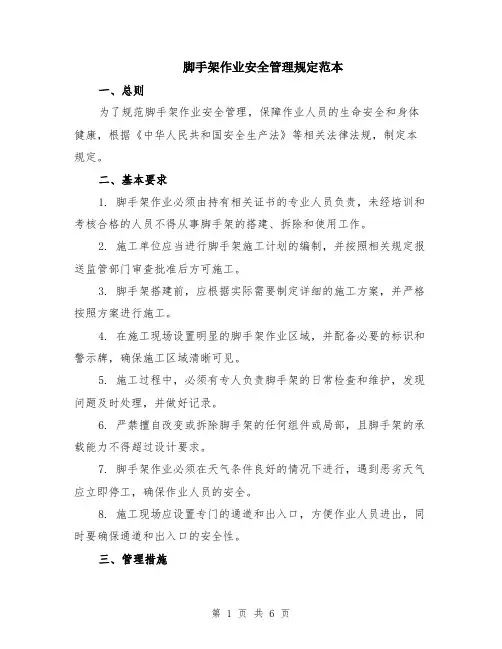 脚手架作业安全管理规定范本

一、总则

为了规范脚手架作业安全管理，保障作业人员的生命安全和身体健康，根据《中华人民共和国安全生产法》等相关法律法规，制定本规定。

二、基本要求

1. 脚手架作业必须由持有相关证书的专业人员负责，未经培训和考核合格的人员不得从事脚手架的搭建、拆除和使用工作。

2. 施工单位应当进行脚手架施工计划的编制，并按照相关规定报送监管部门审查批准后方可施工。

3. 脚手架搭建前，应根据实际需要制定详细的施工方案，并严格按照方案进行施工。

4. 在施工现场设置明显的脚手架作业区域，并配备必要的标识和警示牌，确保施工区域清晰可见。

5. 施工过程中，必须有专人负责脚手架的日常检查和维护，发现问题及时处理，并做好记录。

6. 严禁擅自改变或拆除脚手架的任何组件或局部，且脚手架的承载能力不得超过设计要求。

7. 脚手架作业必须在天气条件良好的情况下进行，遇到恶劣天气应立即停工，确保作业人员的安全。

8. 施工现场应设置专门的通道和出入口，方便作业人员进出，同时要确保通道和出入口的安全性。

三、管理措施

第 1 页 共 6 页